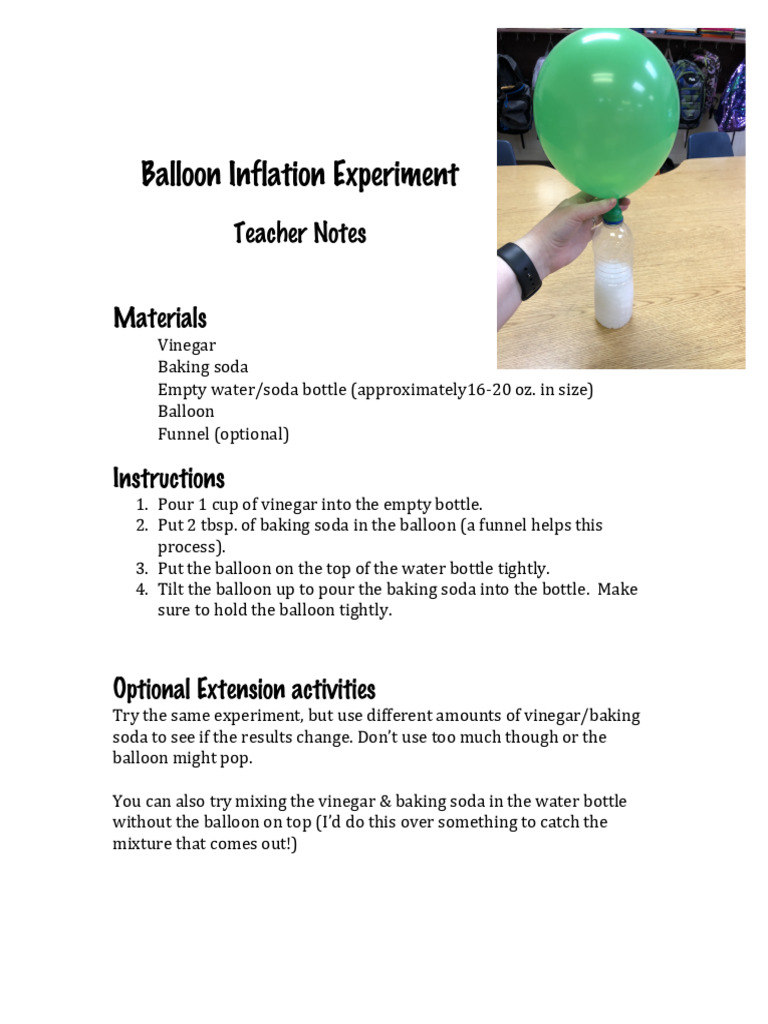 Balloon Inflation Experiment

Teacher Notes

Materials

Vinegar
Baking soda
Empty water/soda bottle (approximately16-20 oz. in size)
Balloon
Funnel (optional)

Instructions

1. Pour 1 cup of vinegar into the empty bottle.
2. Put 2 tbsp. of baking soda in the balloon (a funnel helps this process).
3. Put the balloon on the top of the water bottle tightly.
4. Tilt the balloon up to pour the baking soda into the bottle. Make sure to hold the balloon tightly.

Optional Extension activities

Try the same experiment, but use different amounts of vinegar/baking soda to see if the results change. Don't use too much though or the balloon might pop.

You can also try mixing the vinegar & baking soda in the water bottle without the balloon on top (I'd do this over something to catch the mixture that comes out!)